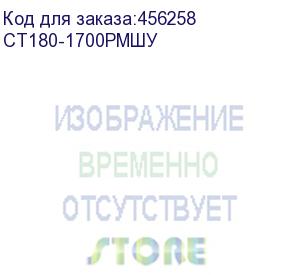 Код для заказа:456258
СТ180-1700РМШУ

ИЗОБРАЖЕНИЕ
ВРЕМЕННО
ОТСУТСТВУЕТ
STORE